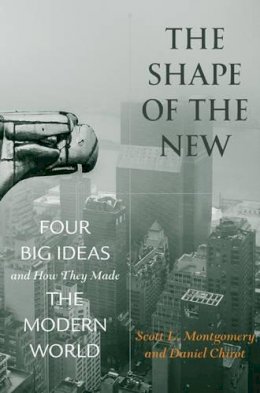 THE SHAPE OF THE NEW

FOUR BIG IDEAS and How They Made THE MODERN WORLD

Scott L. Montgomery and Daniel Chirot